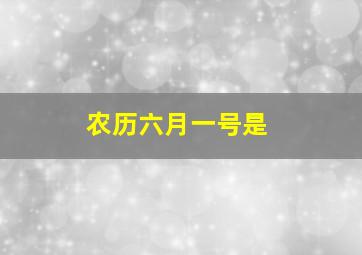 农历六月一号是